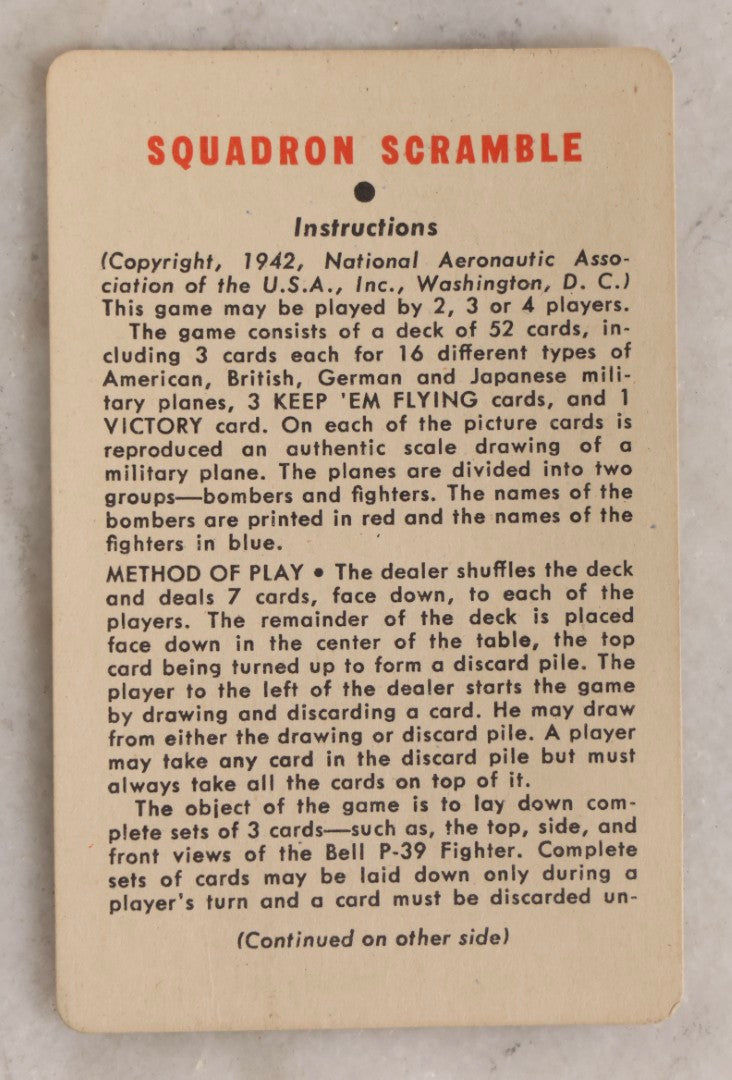 SQUADRON SCRAMBLE

Instructions

(Copyright, 1942, National Aeronautic Association of the U.S.A., Inc., Washington, D. C.) This game may be played by 2, 3 or 4 players.

The game consists of a deck of 52 cards, including 3 cards each for 16 different types of American, British, German and Japanese military planes, 3 KEEP 'EM FLYING cards, and 1 VICTORY card. On each of the picture cards is reproduced an authentic scale drawing of a military plane. The planes are divided into two groups—bombers and fighters. The names of the bombers are printed in red and the names of the fighters in blue.

METHOD OF PLAY • The dealer shuffles the deck and deals 7 cards, face down, to each of the players. The remainder of the deck is placed face down in the center of the table, the top card being turned up to form a discard pile. The player to the left of the dealer starts the game by drawing and discarding a card. He may draw from either the drawing or discard pile. A player may take any card in the discard pile but must always take all the cards on top of it.

The object of the game is to lay down complete sets of 3 cards—such as, the top, side, and front views of the Bell P-39 Fighter. Complete sets of cards may be laid down only during a player's turn and a card must be discarded un-

(Continued on other side)